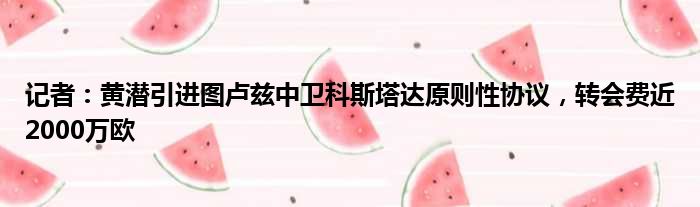 记者：黄潜引进图卢兹中卫科斯塔达原则性协议，转会费近2000万欧